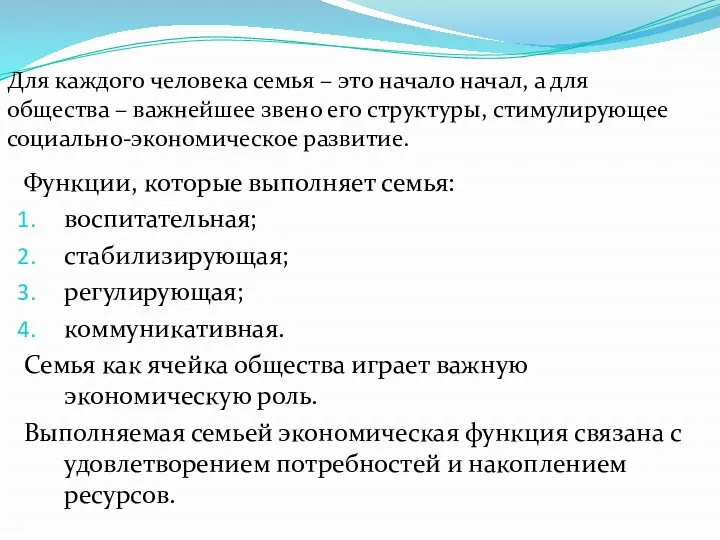 Для каждого человека семья – это начало начал, а для общества – важнейшее звено его структуры, стимулирующее социально-экономическое развитие.

Функции, которые выполняет семья:
1. воспитательная;
2. стабилизирующая;
3. регулирующая;
4. коммуникативная.

Семья как ячейка общества играет важную экономическую роль.

Выполняемая семьей экономическая функция связана с удовлетворением потребностей и накоплением ресурсов.